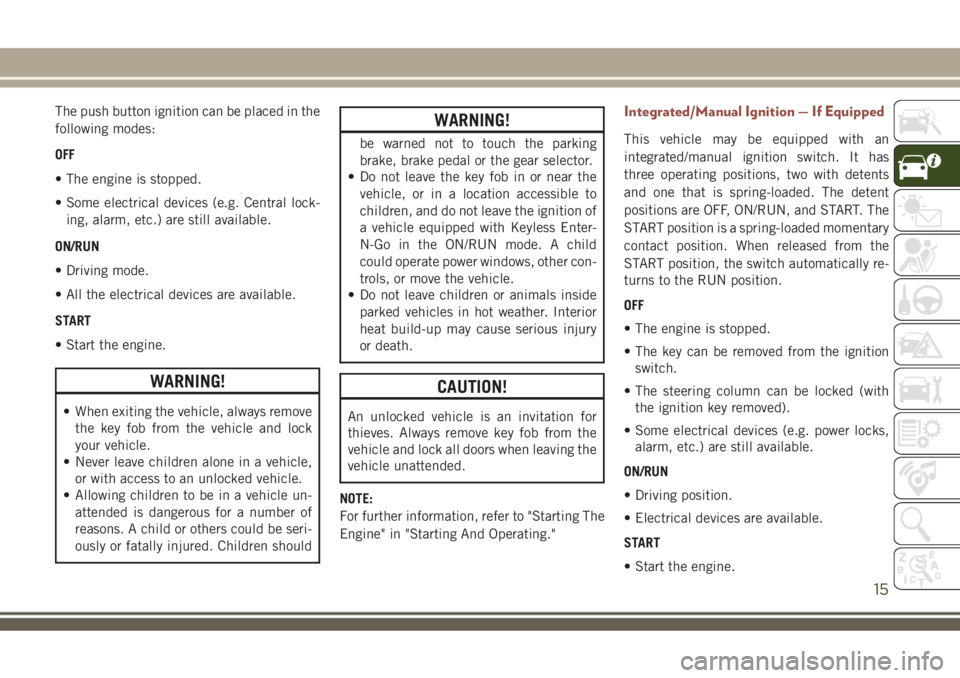 The push button ignition can be placed in the following modes:

OFF

• The engine is stopped.

• Some electrical devices (e.g. Central locking, alarm, etc.) are still available.

ON/RUN

• Driving mode.

• All the electrical devices are available.

START

• Start the engine.

WARNING!

• When exiting the vehicle, always remove the key fob from the vehicle and lock your vehicle.
• Never leave children alone in a vehicle, or with access to an unlocked vehicle.
• Allowing children to be in a vehicle unattended is dangerous for a number of reasons. A child or others could be seriously or fatally injured. Children should

WARNING!

be warned not to touch the parking brake, brake pedal or the gear selector.
• Do not leave the key fob in or near the vehicle, or in a location accessible to children, and do not leave the ignition of a vehicle equipped with Keyless Enter-N-Go in the ON/RUN mode. A child could operate power windows, other controls, or move the vehicle.
• Do not leave children or animals inside parked vehicles in hot weather. Interior heat build-up may cause serious injury or death.

CAUTION!

An unlocked vehicle is an invitation for thieves. Always remove key fob from the vehicle and lock all doors when leaving the vehicle unattended.

NOTE:
For further information, refer to "Starting The Engine" in "Starting And Operating."

Integrated/Manual Ignition — If Equipped

This vehicle may be equipped with an integrated/manual ignition switch. It has three operating positions, two with detents and one that is spring-loaded. The detent positions are OFF, ON/RUN, and START. The START position is a spring-loaded momentary contact position. When released from the START position, the switch automatically returns to the RUN position.

OFF

• The engine is stopped.

• The key can be removed from the ignition switch.

• The steering column can be locked (with the ignition key removed).

• Some electrical devices (e.g. power locks, alarm, etc.) are still available.

ON/RUN

• Driving position.

• Electrical devices are available.

START

• Start the engine.

15

carmanualsonline.info